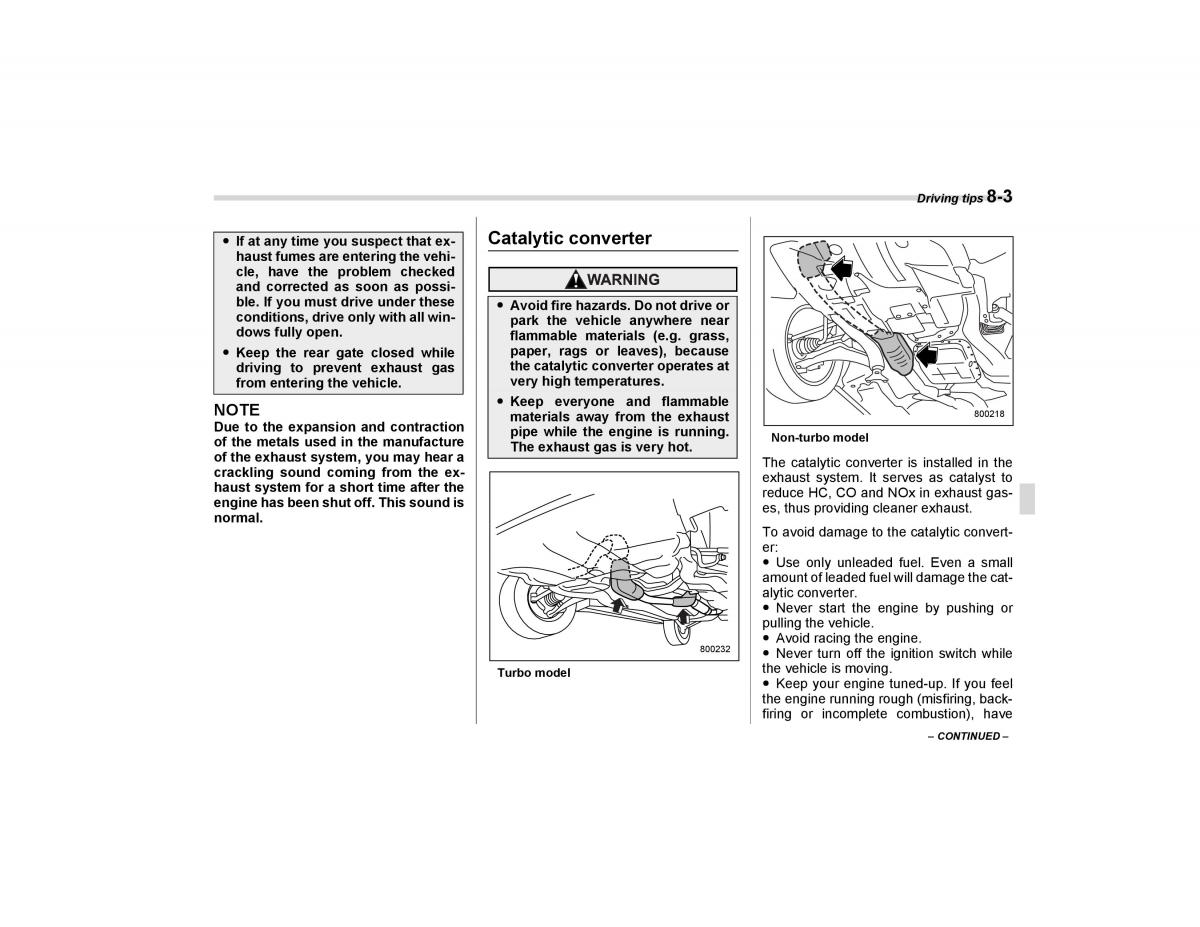 Driving tips 8-3

● If at any time you suspect that exhaust fumes are entering the vehicle, have the problem checked and corrected as soon as possible. If you must drive under these conditions, drive only with all windows fully open.
● Keep the rear gate closed while driving to prevent exhaust gas from entering the vehicle.

NOTE
Due to the expansion and contraction of the metals used in the manufacture of the exhaust system, you may hear a crackling sound coming from the exhaust system for a short time after the engine has been shut off. This sound is normal.

Catalytic converter

WARNING

● Avoid fire hazards. Do not drive or park the vehicle anywhere near flammable materials (e.g. grass, paper, rags or leaves), because the catalytic converter operates at very high temperatures.
● Keep everyone and flammable materials away from the exhaust pipe while the engine is running. The exhaust gas is very hot.

800232

Turbo model

800218

Non-turbo model

The catalytic converter is installed in the exhaust system. It serves as catalyst to reduce HC, CO and NOx in exhaust gases, thus providing cleaner exhaust.

To avoid damage to the catalytic converter:
● Use only unleaded fuel. Even a small amount of leaded fuel will damage the catalytic converter.
● Never start the engine by pushing or pulling the vehicle.
● Avoid racing the engine.
● Never turn off the ignition switch while the vehicle is moving.
● Keep your engine tuned-up. If you feel the engine running rough (misfiring, backfiring or incomplete combustion), have

– CONTINUED –